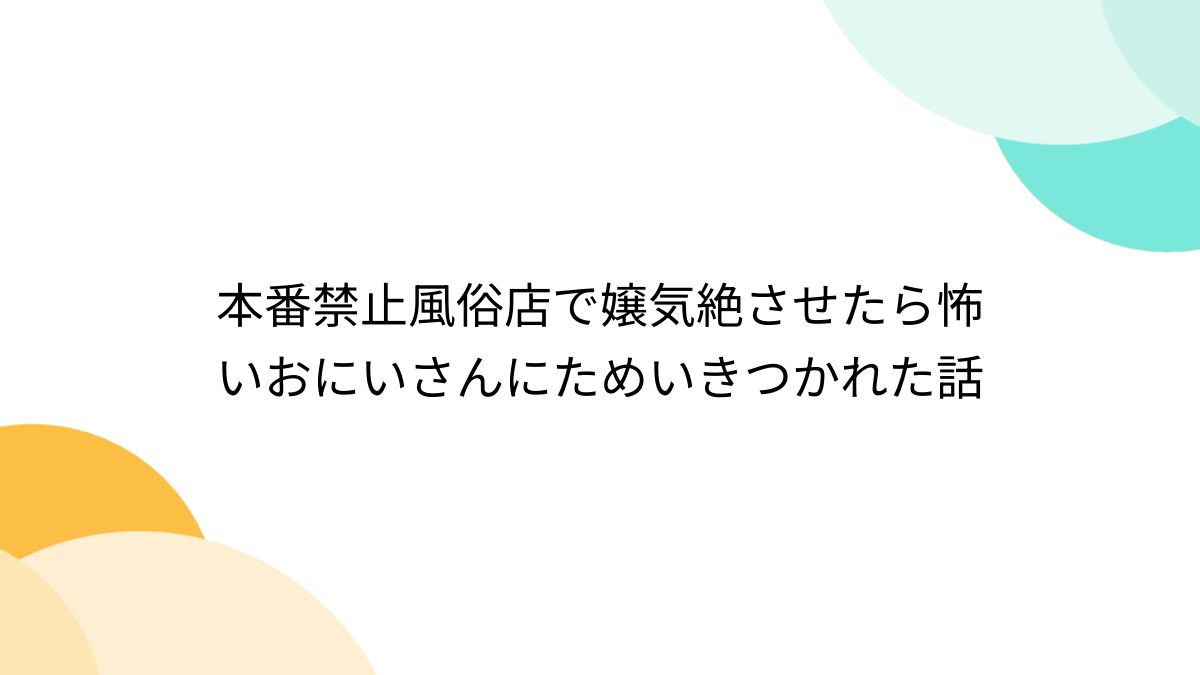 本番禁止風俗店で嬢気絶させたら怖いおにいさんにためいきつかれた話